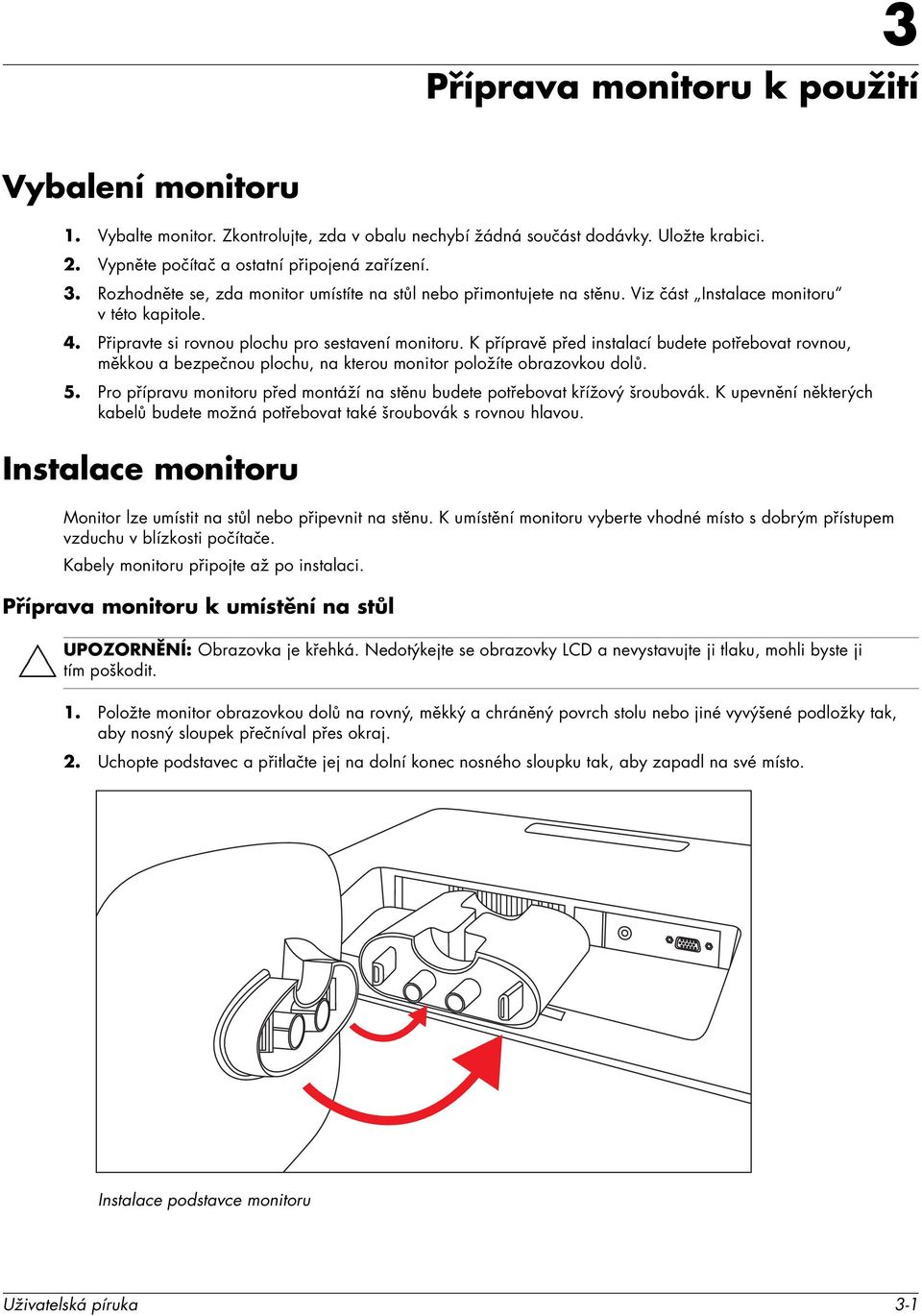 3

Příprava monitoru k použití

Vybalení monitoru

1. Vybalte monitor. Zkontrolujte, zda v obalu nechybí žádná součást dodávky. Uložte krabici.

2. Vypněte počítač a ostatní připojená zařízení.

3. Rozhodněte se, zda monitor umístíte na stůl nebo přimontujete na stěnu. Viz část „Instalace monitoru“ v této kapitole.

4. Připravte si rovnou plochu pro sestavení monitoru. K přípravě před instalací budete potřebovat rovnou, měkkou a bezpečnou plochu, na kterou monitor položíte obrazovkou dolů.

5. Pro přípravu monitoru před montáží na stěnu budete potřebovat křížový šroubovák. K upevnění některých kabelů budete možná potřebovat také šroubovák s rovnou hlavou.

Instalace monitoru

Monitor lze umístit na stůl nebo připevnit na stěnu. K umístění monitoru vyberte vhodné místo s dobrým přístupem vzduchu v blízkosti počítače.

Kabely monitoru připojte až po instalaci.

Příprava monitoru k umístění na stůl

UPOZORNĚNÍ: Obrazovka je křehká. Nedotýkejte se obrazovky LCD a nevystavujte ji tlaku, mohli byste ji tím poškodit.

1. Položte monitor obrazovkou dolů na rovný, měkký a chráněný povrch stolu nebo jiné vyvýšené podložky tak, aby nosný sloupek přečníval přes okraj.

2. Uchopte podstavec a přitlačte jej na dolní konec nosného sloupku tak, aby zapadl na své místo.

Instalace podstavce monitoru

Uživatelská příruka 3-1